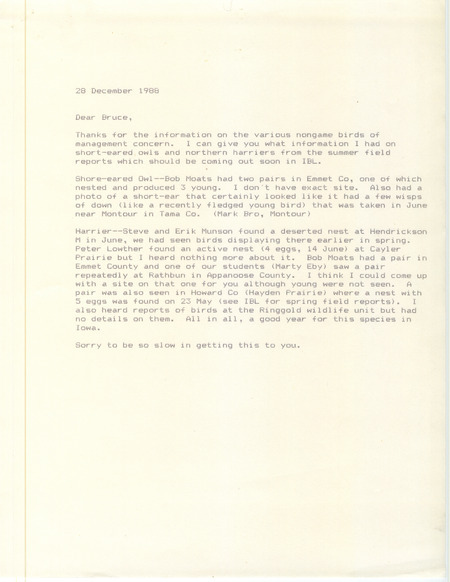 28 December 1988

Dear Bruce,

Thanks for the information on the various nongame birds of management concern. I can give you what information I had on short-eared owls and northern harriers from the summer field reports which should be coming out soon in IBL.

Shore-eared Owl--Bob Moats had two pairs in Emmet Co, one of which nested and produced 3 young. I don't have exact site. Also had a photo of a short-ear that certainly looked like it had a few wisps of down (like a recently fledged young bird) that was taken in June near Montour in Tama Co. (Mark Bro, Montour)

Harrier--Steve and Erik Munson found a deserted nest at Hendrickson M in June, we had seen birds displaying there earlier in spring. Peter Lowther found an active nest (4 eggs, 14 June) at Cayler Prairie but I heard nothing more about it. Bob Moats had a pair in Emmet County and one of our students (Marty Eby) saw a pair repeatedly at Rathbun in Appanoose County. I think I could come up with a site on that one for you although young were not seen. A pair was also seen in Howard Co (Hayden Prairie) where a nest with 5 eggs was found on 23 May (see IBL for spring field reports). I also heard reports of birds at the Ringgold wildlife unit but had no details on them. All in all, a good year for this species in Iowa.

Sorry to be so slow in getting this to you.